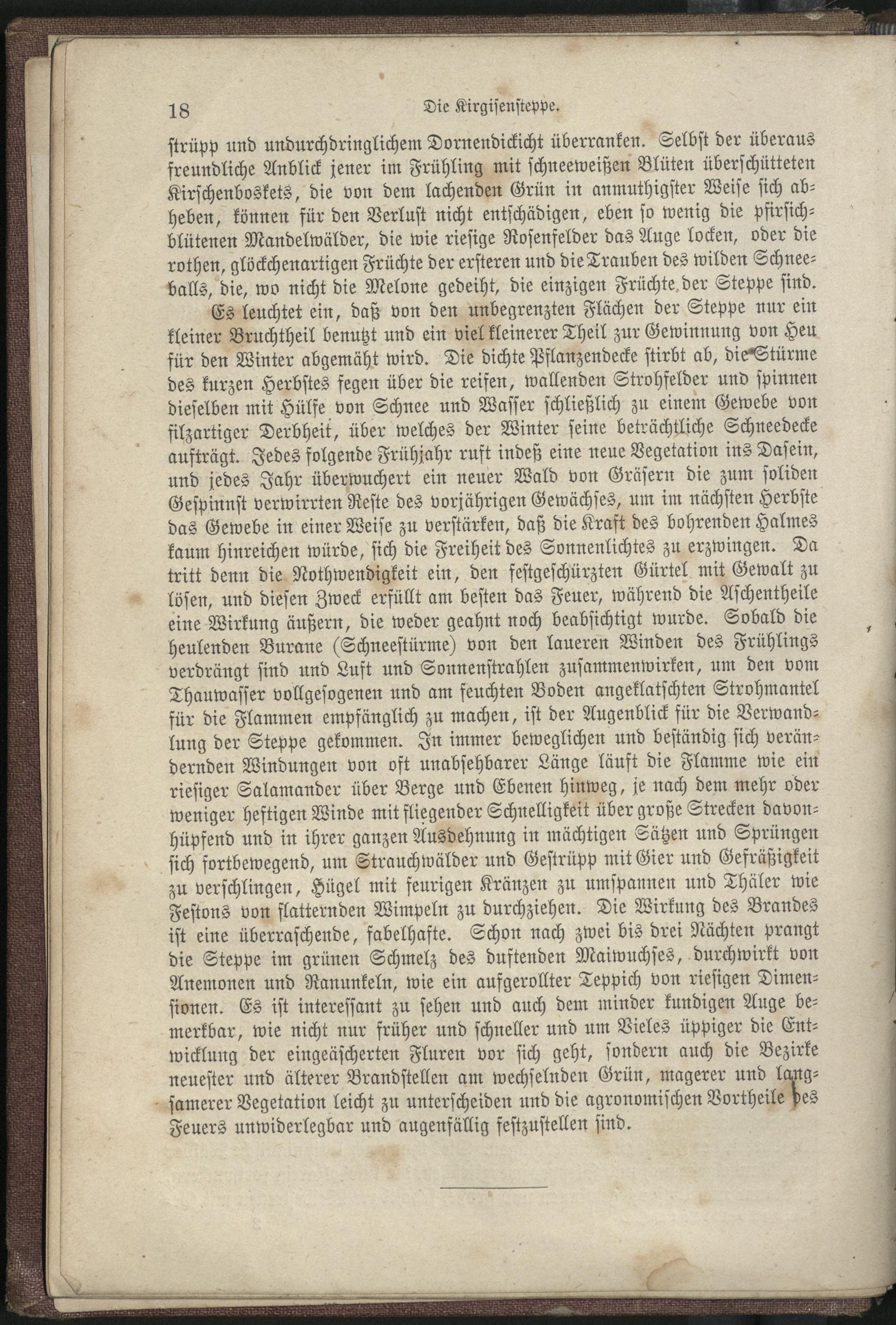 18 Die Kirgisensteppe.

strüpp und undurchdringlichem Dornendickicht überranken. Selbst der überaus freundliche Anblick jener im Frühling mit schneeweißen Blüten überschütteten Kirschenboskets, die von dem lachenden Grün in anmuthigster Weise sich abheben, können für den Verlust nicht entschädigen, eben so wenig die pfirsichblütenen Mandelwälder, die wie riesige Rosenfelder das Auge locken, oder die rothen, glöckchenartigen Früchte der ersteren und die Trauben des wilden Schneeballs, die, wo nicht die Melone gedeiht, die einzigen Früchte der Steppe sind.

Es leuchtet ein, daß von den unbegrenzten Flächen der Steppe nur ein kleiner Bruchtheil benutzt und ein viel kleinerer Theil zur Gewinnung von Heu für den Winter abgemäht wird. Die dichte Pflanzendecke stirbt ab, die Stürme des kurzen Herbstes fegen über die reifen, wallenden Strohfelder und spinnen dieselben mit Hülfe von Schnee und Wasser schließlich zu einem Gewebe von filzartiger Derbheit, über welches der Winter seine beträchtliche Schneedecke aufträgt. Jedes folgende Frühjahr ruft indeß eine neue Vegetation ins Dasein, und jedes Jahr überwuchert ein neuer Wald von Gräsern die zum soliden Gespinnst verwirrten Reste des vorjährigen Gewächses, um im nächsten Herbste das Gewebe in einer Weise zu verstärken, daß die Kraft des bohrenden Halmes kaum hinreichen würde, sich die Freiheit des Sonnenlichtes zu erzwingen. Da tritt denn die Nothwendigkeit ein, den festgeschürzten Gürtel mit Gewalt zu lösen, und diesen Zweck erfüllt am besten das Feuer, während die Aschentheile eine Wirkung äußern, die weder geahnt noch beabsichtigt wurde. Sobald die heulenden Burane (Schneestürme) von den laueren Winden des Frühlings verdrängt sind und Luft und Sonnenstrahlen zusammenwirken, um den vom Thauwasser vollgesogenen und am feuchten Boden angeklatschten Strohmantel für die Flammen empfänglich zu machen, ist der Augenblick für die Verwandlung der Steppe gekommen. In immer beweglichen und beständig sich verändernden Windungen von oft unabsehbarer Länge läuft die Flamme wie ein riesiger Salamander über Berge und Ebenen hinweg, je nach dem mehr oder weniger heftigen Winde mit fliegender Schnelligkeit über große Strecken davonhüpfend und in ihrer ganzen Ausdehnung in mächtigen Sätzen und Sprüngen sich fortbewegend, um Strauchwälder und Gestrüpp mit Gier und Gefräßigkeit zu verschlingen, Hügel mit feurigen Kränzen zu umspannen und Thäler wie Festons von flatternden Wimpeln zu durchziehen. Die Wirkung des Brandes ist eine überraschende, fabelhafte. Schon nach zwei bis drei Nächten prangt die Steppe im grünen Schmelz des duftenden Maiwuchses, durchwirkt von Anemonen und Ranunkeln, wie ein aufgerollter Teppich von riesigen Dimensionen. Es ist interessant zu sehen und auch dem minder kundigen Auge bemerkbar, wie nicht nur früher und schneller und um Vieles üppiger die Entwicklung der eingeäscherten Fluren vor sich geht, sondern auch die Bezirke neuester und älterer Brandstellen am wechselnden Grün, magerer und langsamerer Vegetation leicht zu unterscheiden und die agronomischen Vortheile des Feuers unwiderlegbar und augenfällig festzustellen sind.